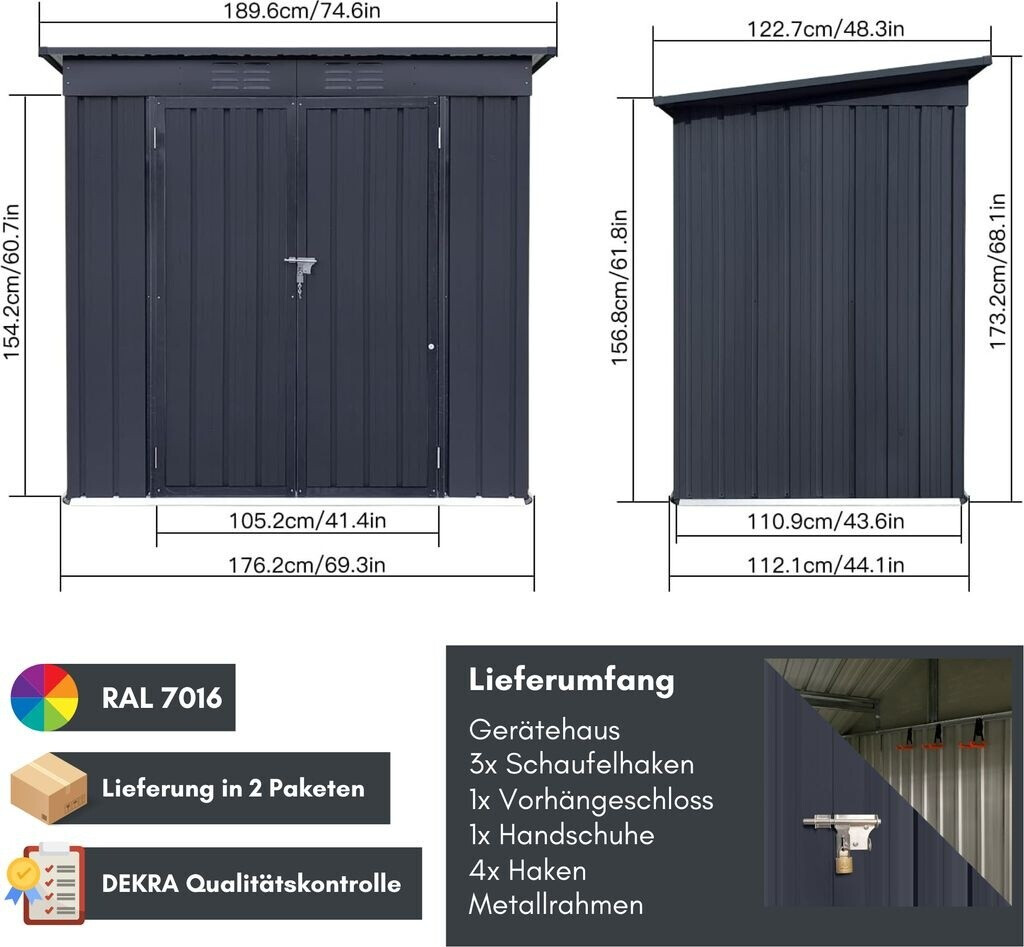 189.6cm/74.6in

154.2cm/60.7in

105.2cm/41.4in

176.2cm/69.3in

122.7cm/48.3in

156.8cm/61.8in

173.2cm/68.1in

110.9cm/43.6in

112.1cm/44.1in

RAL 7016

Lieferung in 2 Paketen

DEKRA Qualitätskontrolle

Lieferumfang

Gerätehaus
3x Schaufelhaken
1x Vorhängeschloss
1x Handschuhe
4x Haken
Metallrahmen